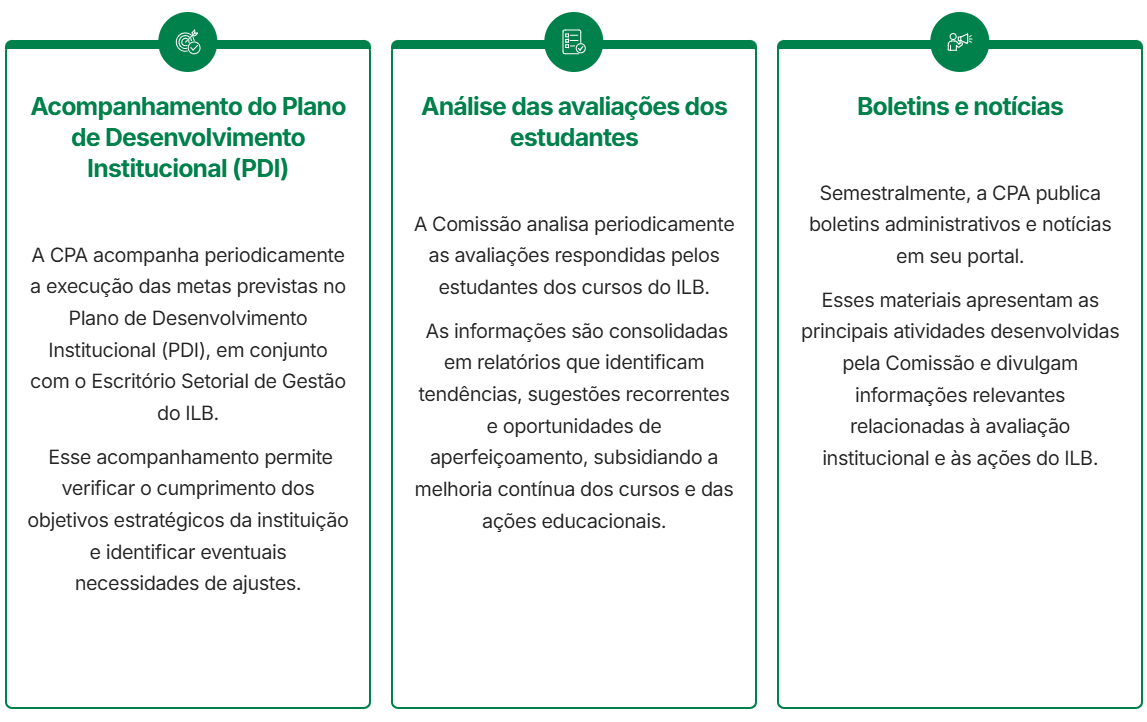 Acompanhamento do Plano de Desenvolvimento Institucional (PDI)

A CPA acompanha periodicamente a execução das metas previstas no Plano de Desenvolvimento Institucional (PDI), em conjunto com o Escritório Setorial de Gestão do ILB.

Esse acompanhamento permite verificar o cumprimento dos objetivos estratégicos da instituição e identificar eventuais necessidades de ajustes.

Análise das avaliações dos estudantes

A Comissão analisa periodicamente as avaliações respondidas pelos estudantes dos cursos do ILB.

As informações são consolidadas em relatórios que identificam tendências, sugestões recorrentes e oportunidades de aperfeiçoamento, subsidiando a melhoria contínua dos cursos e das ações educacionais.

Boletins e notícias

Semestralmente, a CPA publica boletins administrativos e notícias em seu portal.

Esses materiais apresentam as principais atividades desenvolvidas pela Comissão e divulgam informações relevantes relacionadas à avaliação institucional e às ações do ILB.